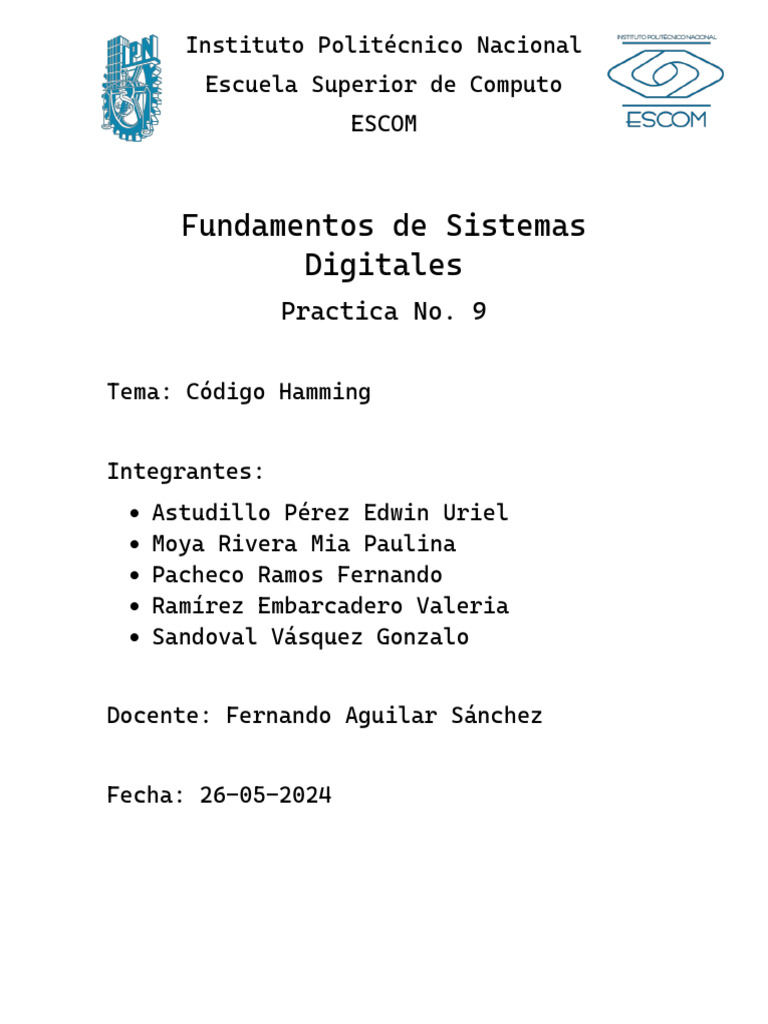 Instituto Politécnico Nacional
Escuela Superior de Computo
ESCOM

INSTITUTO POLITÉCNICO NACIONAL
ESCOM

Fundamentos de Sistemas Digitales

Practica No. 9

Tema: Código Hamming

Integrantes:

• Astudillo Pérez Edwin Uriel
• Moya Rivera Mia Paulina
• Pacheco Ramos Fernando
• Ramírez Embarcadero Valeria
• Sandoval Vásquez Gonzalo

Docente: Fernando Aguilar Sánchez

Fecha: 26-05-2024